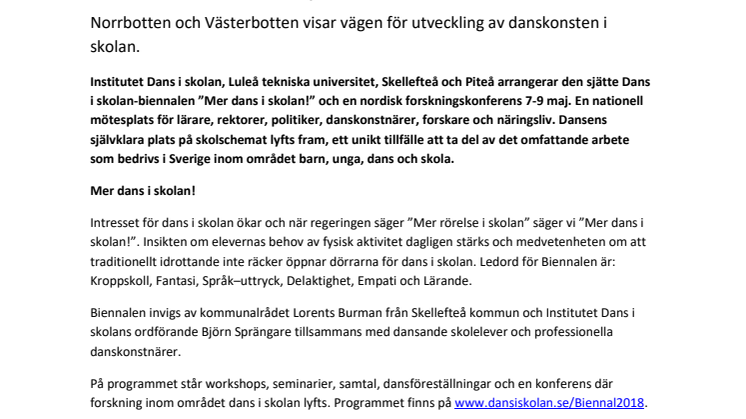 Norrbotten och Västerbotten visar vägen för utveckling av danskonsten i skolan.

Institutet Dans i skolan, Luleå tekniska universitet, Skellefteå och Piteå arrangerar den sjätte Dans i skolan-biennalen ”Mer dans i skolan!” och en nordisk forskningskonferens 7-9 maj. En nationell mötesplats för lärare, rektorer, politiker, danskonstnärer, forskare och näringsliv. Dansens självklara plats på skolschemat lyfts fram, ett unikt tillfälle att ta del av det omfattande arbete som bedrivs i Sverige inom området barn, unga, dans och skola.

Mer dans i skolan!

Intresset för dans i skolan ökar och när regeringen säger ”Mer rörelse i skolan” säger vi ”Mer dans i skolan!”. Insikten om elevernas behov av fysisk aktivitet dagligen stärks och medvetenheten om att traditionellt idrottande inte räcker öppnar dörrarna för dans i skolan. Ledord för Biennalen är: Kroppskoll, Fantasi, Språk–uttryck, Delaktighet, Empati och Lärande.

Biennalen invigs av kommunalrådet Lorents Burman från Skellefteå kommun och Institutet Dans i skolans ordförande Björn Sprängare tillsammans med dansande skolelever och professionella danskonstnärer.

På programmet står workshops, seminarier, samtal, dansföreställningar och en konferens där forskning inom området dans i skolan lyfts. Programmet finns på www.dansiskolan.se/Biennal2018.